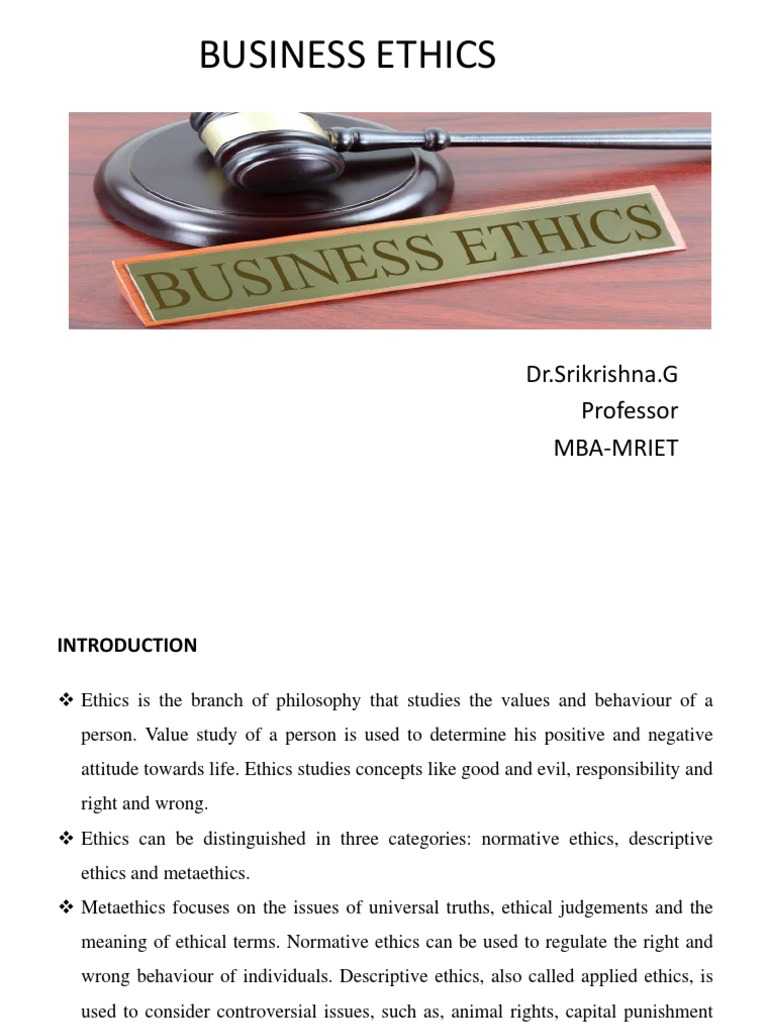 BUSINESS ETHICS

BUSINESS ETHICS

Dr.Srikrishna.G
Professor
MBA-MRIET

INTRODUCTION

❖ Ethics is the branch of philosophy that studies the values and behaviour of a person. Value study of a person is used to determine his positive and negative attitude towards life. Ethics studies concepts like good and evil, responsibility and right and wrong.

❖ Ethics can be distinguished in three categories: normative ethics, descriptive ethics and metaethics.

❖ Metaethics focuses on the issues of universal truths, ethical judgements and the meaning of ethical terms. Normative ethics can be used to regulate the right and wrong behaviour of individuals. Descriptive ethics, also called applied ethics, is used to consider controversial issues, such as, animal rights, capital punishment